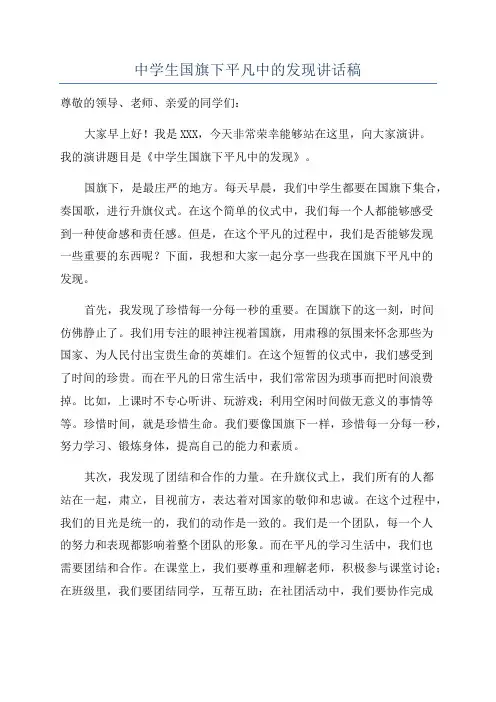 中学生国旗下平凡中的发现讲话稿

尊敬的领导、老师、亲爱的同学们：

大家早上好！我是XXX，今天非常荣幸能够站在这里，向大家演讲。我的演讲题目是《中学生国旗下平凡中的发现》。

国旗下，是最庄严的地方。每天早晨，我们中学生都要在国旗下集合，奏国歌，进行升旗仪式。在这个简单的仪式中，我们每一个人都能够感受到一种使命感和责任感。但是，在这个平凡的过程中，我们是否能够发现一些重要的东西呢？下面，我想和大家一起分享一些我在国旗下平凡中的发现。

首先，我发现了珍惜每一分每一秒的重要。在国旗下的这一刻，时间仿佛静止了。我们用专注的眼神注视着国旗，用肃穆的氛围来怀念那些为国家、为人民付出宝贵生命的英雄们。在这个短暂的仪式中，我们感受到了时间的珍贵。而在平凡的日常生活中，我们常常因为琐事而把时间浪费掉。比如，上课时不专心听讲、玩游戏；利用空闲时间做无意义的事情等等。珍惜时间，就是珍惜生命。我们要像国旗下一样，珍惜每一分每一秒，努力学习、锻炼身体，提高自己的能力和素质。

其次，我发现了团结和合作的力量。在升旗仪式上，我们所有的人都站在一起，肃立，目视前方，表达着对国家的敬仰和忠诚。在这个过程中，我们的目光是统一的，我们的动作是一致的。我们是一个团队，每一个人的努力和表现都影响着整个团队的形象。而在平凡的学习生活中，我们也需要团结和合作。在课堂上，我们要尊重和理解老师，积极参与课堂讨论；在班级里，我们要团结同学，互帮互助；在社团活动中，我们要协作完成